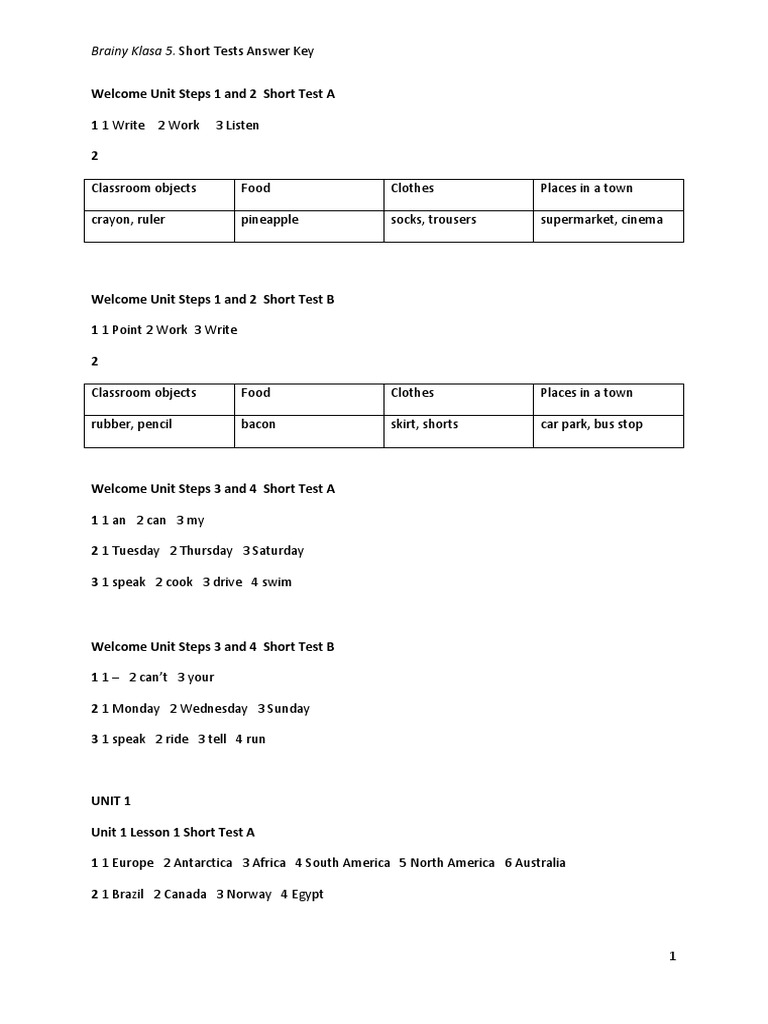 Brainy Klasa 5. Short Tests Answer Key

Welcome Unit Steps 1 and 2 Short Test A

1 1 Write 2 Work 3 Listen

2

| Classroom objects | Food | Clothes | Places in a town |
|---|---|---|---|
| crayon, ruler | pineapple | socks, trousers | supermarket, cinema |

Welcome Unit Steps 1 and 2 Short Test B

1 1 Point 2 Work 3 Write

2

| Classroom objects | Food | Clothes | Places in a town |
|---|---|---|---|
| rubber, pencil | bacon | skirt, shorts | car park, bus stop |

Welcome Unit Steps 3 and 4 Short Test A

1 1 an 2 can 3 my

2 1 Tuesday 2 Thursday 3 Saturday

3 1 speak 2 cook 3 drive 4 swim

Welcome Unit Steps 3 and 4 Short Test B

1 1 – 2 can't 3 your

2 1 Monday 2 Wednesday 3 Sunday

3 1 speak 2 ride 3 tell 4 run

UNIT 1

Unit 1 Lesson 1 Short Test A

1 1 Europe 2 Antarctica 3 Africa 4 South America 5 North America 6 Australia

2 1 Brazil 2 Canada 3 Norway 4 Egypt

1